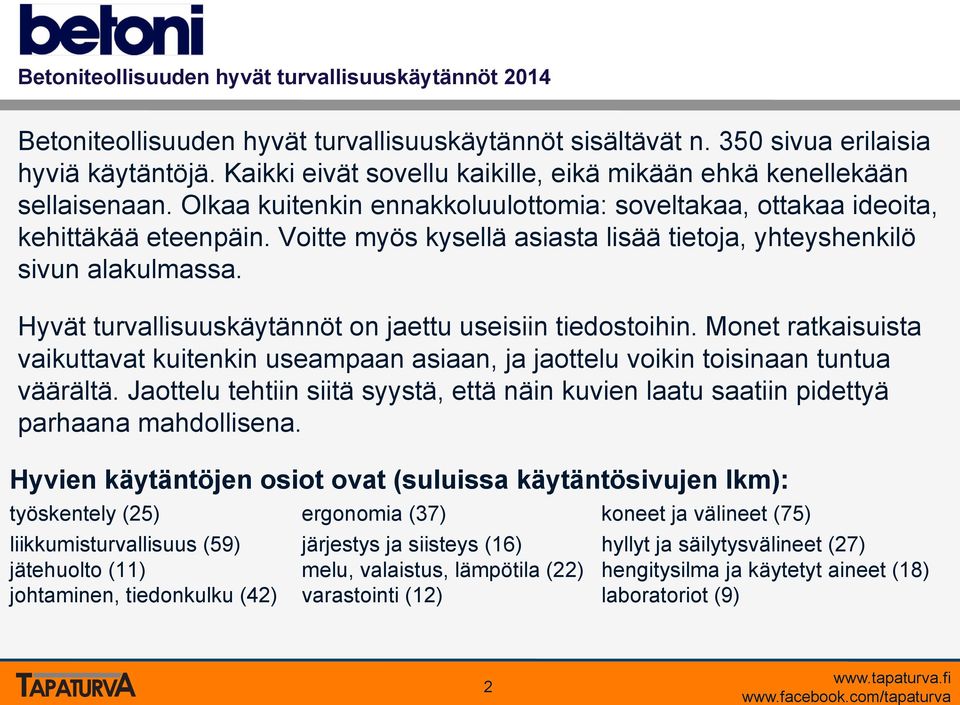 betoni

Betoniteollisuuden hyvät turvallisuuskäytännöt 2014

Betoniteollisuuden hyvät turvallisuuskäytännöt sisältävät n. 350 sivua erilaisia hyviä käytäntöjä. Kaikki eivät sovellu kaikille, eikä mikään ehkä kenellekään sellaisenaan. Olkaa kuitenkin ennakkoluulottomia: soveltakaa, ottakaa ideoita, kehittäkää eteenpäin. Voitte myös kysellä asiasta lisää tietoja, yhteyshenkilö sivun alakulmassa.

Hyvät turvallisuuskäytännöt on jaettu useisiin tiedostoihin. Monet ratkaisuista vaikuttavat kuitenkin useampaan asiaan, ja jaottelu voikin toisinaan tuntua väärältä. Jaottelu tehtiin siitä syystä, että näin kuvien laatu saatiin pidettyä parhaana mahdollisena.

Hyvien käytäntöjen osiot ovat (suluissa käytäntösivujen lkm):

työskentely (25)
liikkumisturvallisuus (59)
jätehuolto (11)
johtaminen, tiedonkulku (42)

ergonomia (37)
järjestys ja siisteys (16)
melu, valaistus, lämpötila (22)
varastointi (12)

koneet ja välineet (75)
hyllyt ja säilytysvälineet (27)
hengitysilma ja käytetyt aineet (18)
laboratoriot (9)

TAPATURVA

2

www.tapaturva.fi
www.facebook.com/tapaturva